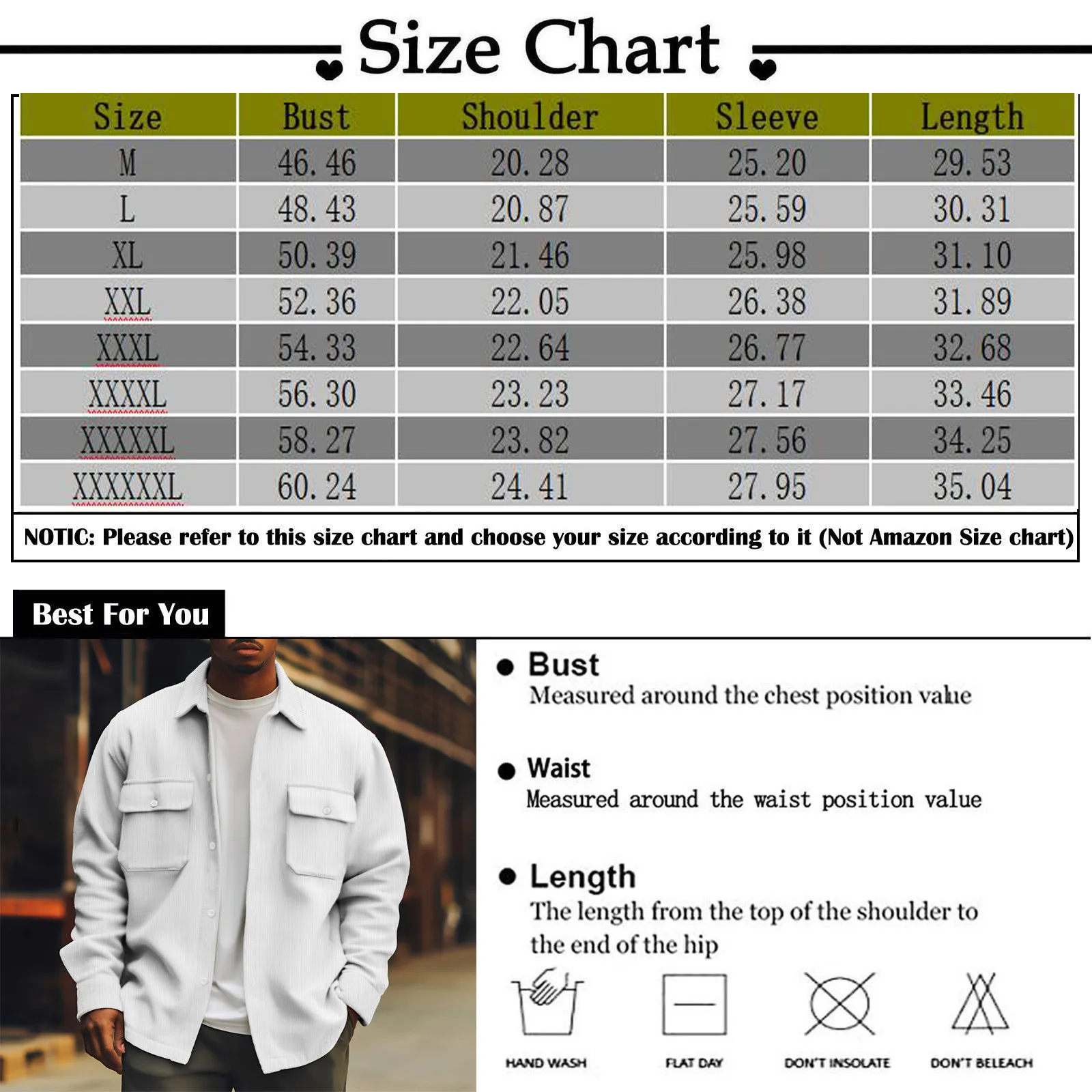 Size Chart

| Size | Bust | Shoulder | Sleeve | Length |
|---|---|---|---|---|
| M | 46.46 | 20.28 | 25.20 | 29.53 |
| L | 48.43 | 20.87 | 25.59 | 30.31 |
| XL | 50.39 | 21.46 | 25.98 | 31.10 |
| XXL | 52.36 | 22.05 | 26.38 | 31.89 |
| XXXL | 54.33 | 22.64 | 26.77 | 32.68 |
| XXXXL | 56.30 | 23.23 | 27.17 | 33.46 |
| XXXXXL | 58.27 | 23.82 | 27.56 | 34.25 |
| XXXXXXL | 60.24 | 24.41 | 27.95 | 35.04 |

NOTIC: Please refer to this size chart and choose your size according to it (Not Amazon Size chart)

Best For You

Bust
Measured around the chest position value

Waist
Measured around the waist position value

Length
The length from the top of the shoulder to the end of the hip

HAND WASH
FLAT DAY
DON'T INSOLATE
DON'T BELEACH